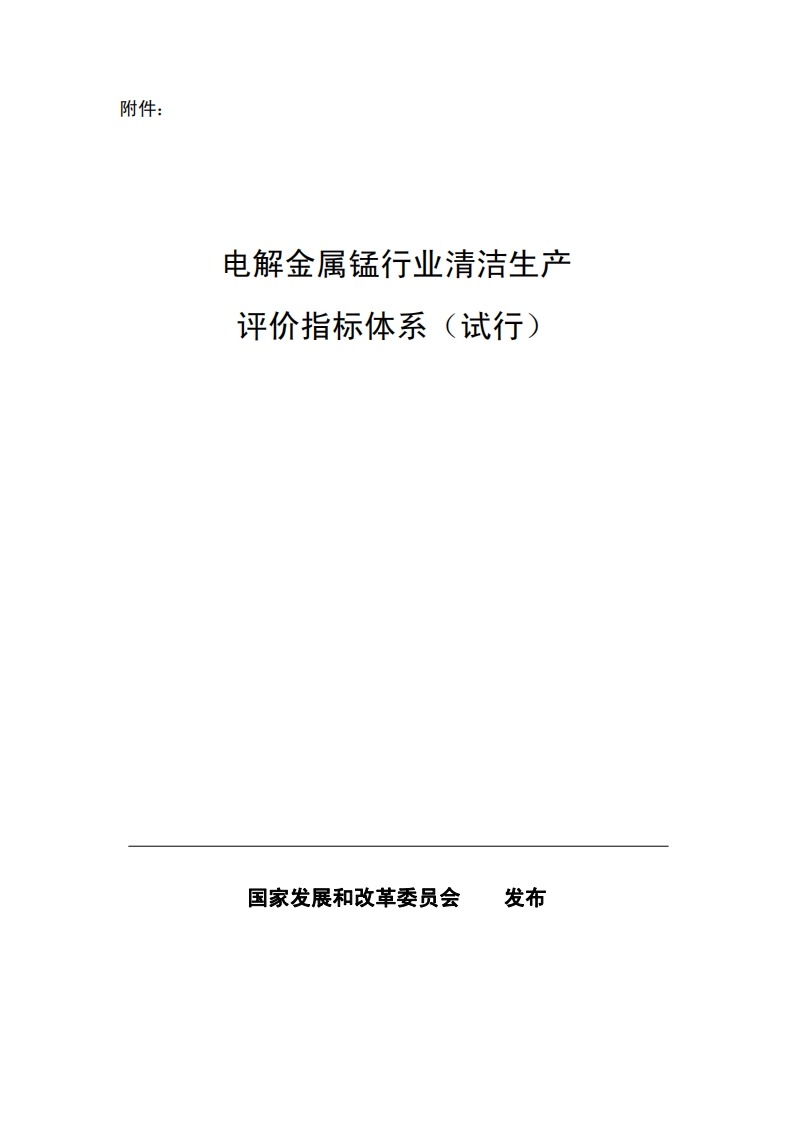 附件：

电解金属锰行业清洁生产
评价指标体系（试行）

国家发展和改革委员会　　发布